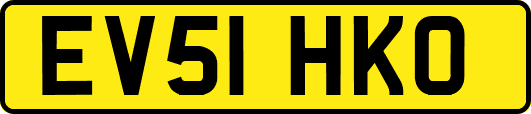 EV51 HKO